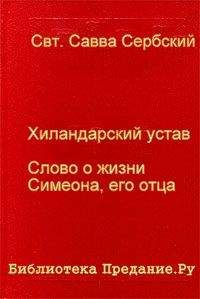 Свт. Савва Сербский

Хиландарский устав

Слово о жизни Симеона, его отца

Библиотека Предание.Ру